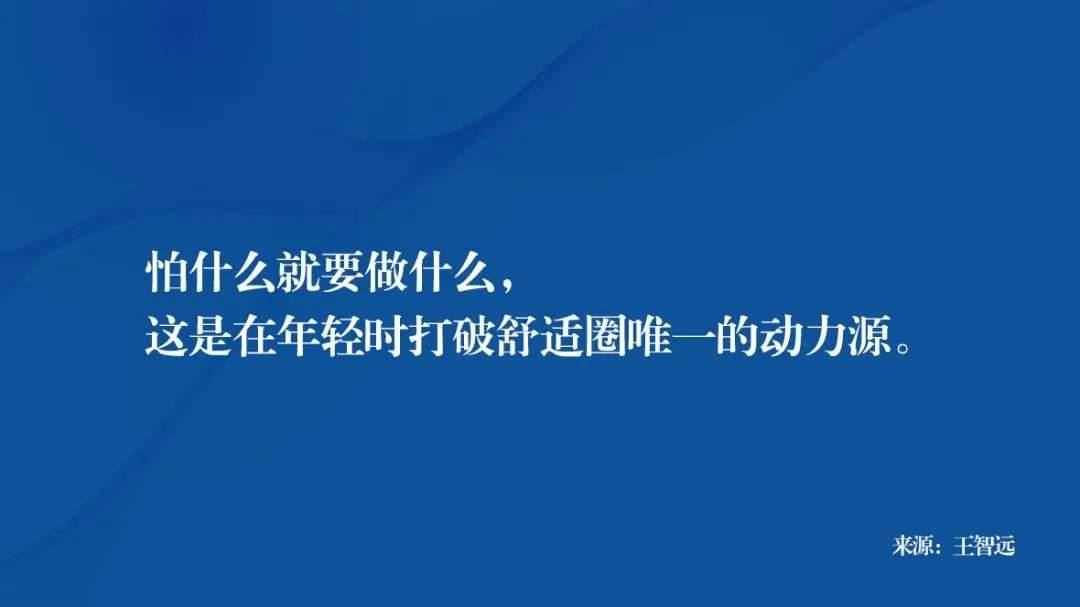 怕什么就要做什么，
这是在年轻时打破舒适圈唯一的动力源。

来源：王智远